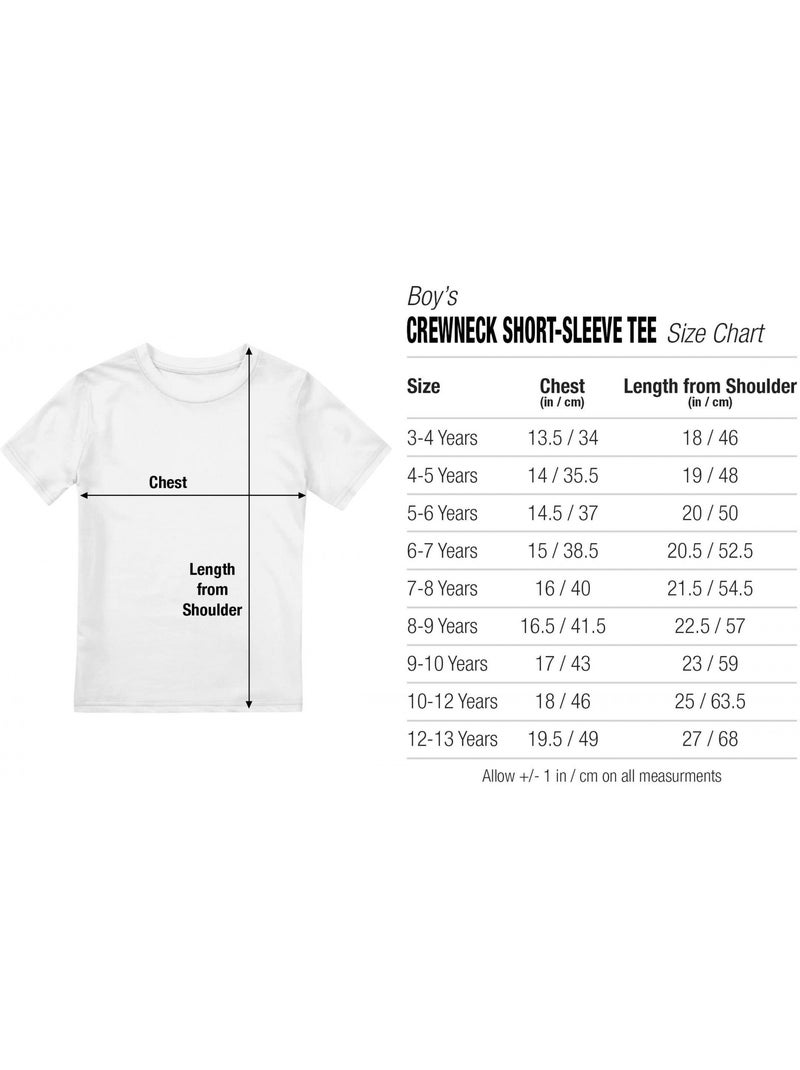 Chest

Length from Shoulder

Boy's
CREWNECK SHORT-SLEEVE TEE Size Chart

| Size | Chest (in / cm) | Length from Shoulder (in / cm) |
|---|---|---|
| 3-4 Years | 13.5 / 34 | 18 / 46 |
| 4-5 Years | 14 / 35.5 | 19 / 48 |
| 5-6 Years | 14.5 / 37 | 20 / 50 |
| 6-7 Years | 15 / 38.5 | 20.5 / 52.5 |
| 7-8 Years | 16 / 40 | 21.5 / 54.5 |
| 8-9 Years | 16.5 / 41.5 | 22.5 / 57 |
| 9-10 Years | 17 / 43 | 23 / 59 |
| 10-12 Years | 18 / 46 | 25 / 63.5 |
| 12-13 Years | 19.5 / 49 | 27 / 68 |

Allow +/- 1 in / cm on all measurments